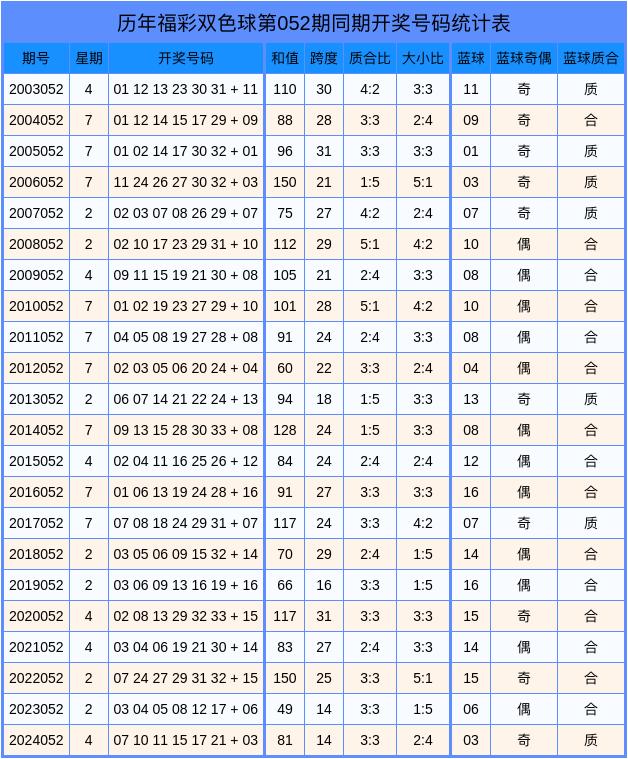 历年福彩双色球第052期同期开奖号码统计表

| 期号 | 星期 | 开奖号码 | 和值 | 跨度 | 质合比 | 大小比 | 蓝球 | 蓝球奇偶 | 蓝球质合 |
|---|---|---|---|---|---|---|---|---|---|
| 2003052 | 4 | 01 12 13 23 30 31 + 11 | 110 | 30 | 4:2 | 3:3 | 11 | 奇 | 质 |
| 2004052 | 7 | 01 12 14 15 17 29 + 09 | 88 | 28 | 3:3 | 2:4 | 09 | 奇 | 合 |
| 2005052 | 7 | 01 02 14 17 30 32 + 01 | 96 | 31 | 3:3 | 3:3 | 01 | 奇 | 质 |
| 2006052 | 7 | 11 24 26 27 30 32 + 03 | 150 | 21 | 1:5 | 5:1 | 03 | 奇 | 质 |
| 2007052 | 2 | 02 03 07 08 26 29 + 07 | 75 | 27 | 4:2 | 2:4 | 07 | 奇 | 质 |
| 2008052 | 2 | 02 10 17 23 29 31 + 10 | 112 | 29 | 5:1 | 4:2 | 10 | 偶 | 合 |
| 2009052 | 4 | 09 11 15 19 21 30 + 08 | 105 | 21 | 2:4 | 3:3 | 08 | 偶 | 合 |
| 2010052 | 7 | 01 02 19 23 27 29 + 10 | 101 | 28 | 5:1 | 4:2 | 10 | 偶 | 合 |
| 2011052 | 7 | 04 05 08 19 27 28 + 08 | 91 | 24 | 2:4 | 3:3 | 08 | 偶 | 合 |
| 2012052 | 7 | 02 03 05 06 20 24 + 04 | 60 | 22 | 3:3 | 2:4 | 04 | 偶 | 合 |
| 2013052 | 2 | 06 07 14 21 22 24 + 13 | 94 | 18 | 1:5 | 3:3 | 13 | 奇 | 质 |
| 2014052 | 7 | 09 13 15 28 30 33 + 08 | 128 | 24 | 1:5 | 3:3 | 08 | 偶 | 合 |
| 2015052 | 4 | 02 04 11 16 25 26 + 12 | 84 | 24 | 2:4 | 2:4 | 12 | 偶 | 合 |
| 2016052 | 7 | 01 06 13 19 24 28 + 16 | 91 | 27 | 3:3 | 3:3 | 16 | 偶 | 合 |
| 2017052 | 7 | 07 08 18 24 29 31 + 07 | 117 | 24 | 3:3 | 4:2 | 07 | 奇 | 质 |
| 2018052 | 2 | 03 05 06 09 15 32 + 14 | 70 | 29 | 2:4 | 1:5 | 14 | 偶 | 合 |
| 2019052 | 2 | 03 06 09 13 16 19 + 16 | 66 | 16 | 3:3 | 1:5 | 16 | 偶 | 合 |
| 2020052 | 4 | 02 08 13 29 32 33 + 15 | 117 | 31 | 3:3 | 3:3 | 15 | 奇 | 合 |
| 2021052 | 4 | 03 04 06 19 21 30 + 14 | 83 | 27 | 2:4 | 3:3 | 14 | 偶 | 合 |
| 2022052 | 2 | 07 24 27 29 31 32 + 15 | 150 | 25 | 3:3 | 5:1 | 15 | 奇 | 合 |
| 2023052 | 2 | 03 04 05 08 12 17 + 06 | 49 | 14 | 3:3 | 1:5 | 06 | 偶 | 合 |
| 2024052 | 4 | 07 10 11 15 17 21 + 03 | 81 | 14 | 3:3 | 2:4 | 03 | 奇 | 质 |